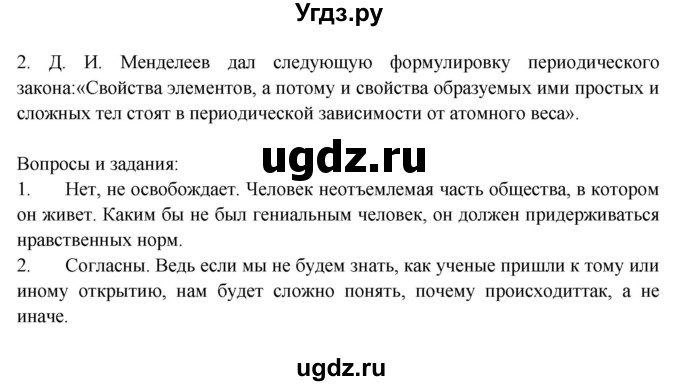 Угдз.ру

2. Д. И. Менделеев дал следующую формулировку периодического закона:«Свойства элементов, а потому и свойства образуемых ими простых и сложных тел стоят в периодической зависимости от атомного веса».

ugdz.ru

Вопросы и задания:
1. Нет, не освобождает. Человек неотъемлемая часть общества, в котором он живет. Каким бы не был гениальным человек, он должен придерживаться нравственных норм.
2. Согласны. Ведь если мы не будем знать, как ученые пришли к тому или иному открытию, нам будет сложно понять, почему происходиттак, а не иначе.

ugdz.ru